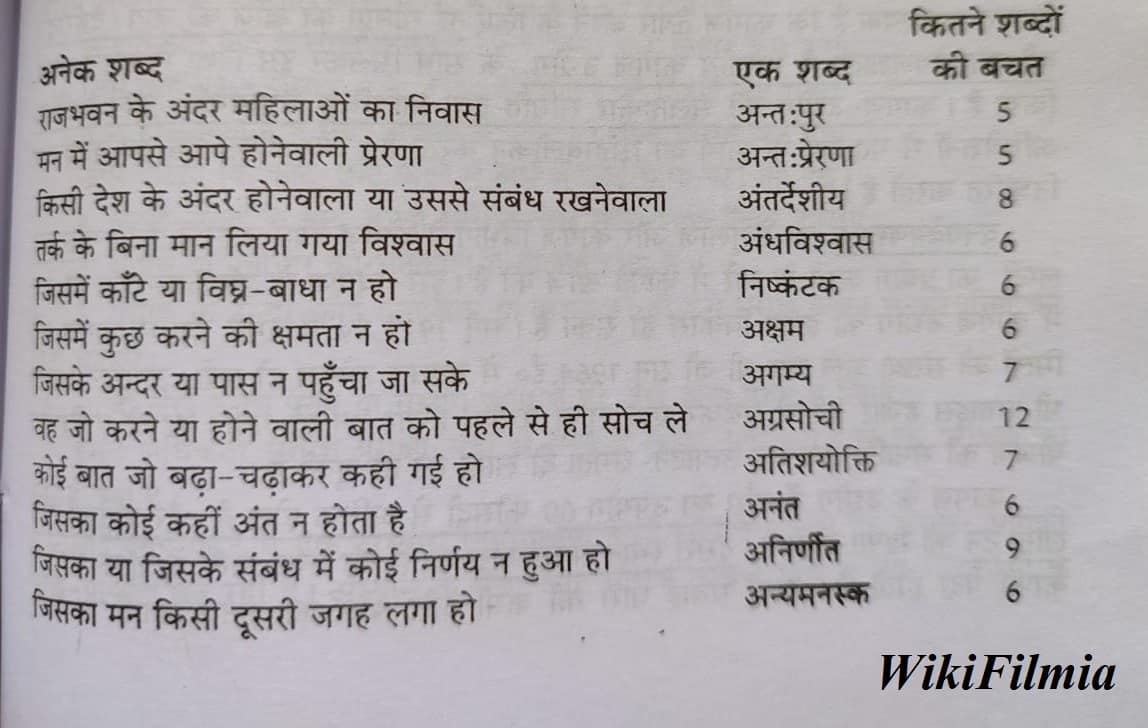 | अनेक शब्द | एक शब्द | कितने शब्दों की बचत |
|---|---|---|
| राजभवन के अंदर महिलाओं का निवास | अन्त:पुर | 5 |
| मन में आपसे आपे होनेवाली प्रेरणा | अन्त:प्रेरणा | 5 |
| किसी देश के अंदर होनेवाला या उससे संबंध रखनेवाला | अंतर्देशीय | 8 |
| तर्क के बिना मान लिया गया विश्वास | अंधविश्वास | 6 |
| जिसमें काँटे या विघ्न-बाधा न हो | निष्कंटक | 6 |
| जिसमें कुछ करने की क्षमता न हो | अक्षम | 6 |
| जिसके अन्दर या पास न पहुँचा जा सके | अगम्य | 7 |
| वह जो करने या होने वाली बात को पहले से ही सोच ले | अग्रसोची | 12 |
| कोई बात जो बढ़ा-चढ़ाकर कही गई हो | अतिशयोक्ति | 7 |
| जिसका कोई कहीं अंत न होता है | अनंत | 6 |
| जिसका या जिसके संबंध में कोई निर्णय न हुआ हो | अनिर्णीत | 9 |
| जिसका मन किसी दूसरी जगह लगा हो | अन्यमनस्क | 6 |

WikiFilmia